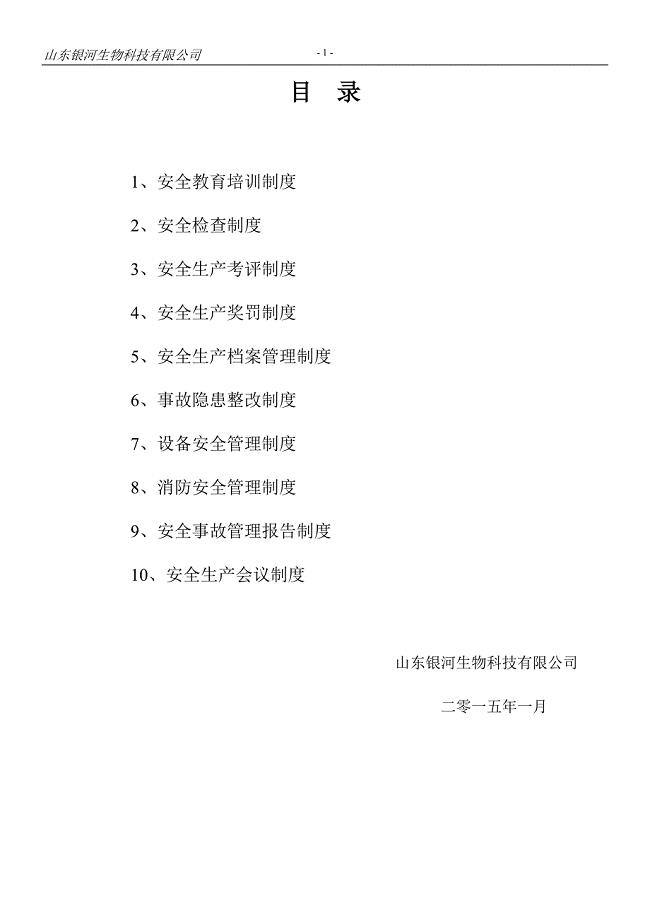 山东银河生物科技有限公司 - 1 -

目 录

1、安全教育培训制度

2、安全检查制度

3、安全生产考评制度

4、安全生产奖罚制度

5、安全生产档案管理制度

6、事故隐患整改制度

7、设备安全管理制度

8、消防安全管理制度

9、安全事故管理报告制度

10、安全生产会议制度

山东银河生物科技有限公司

二零一五年一月